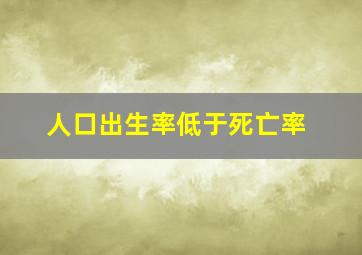 人口出生率低于死亡率